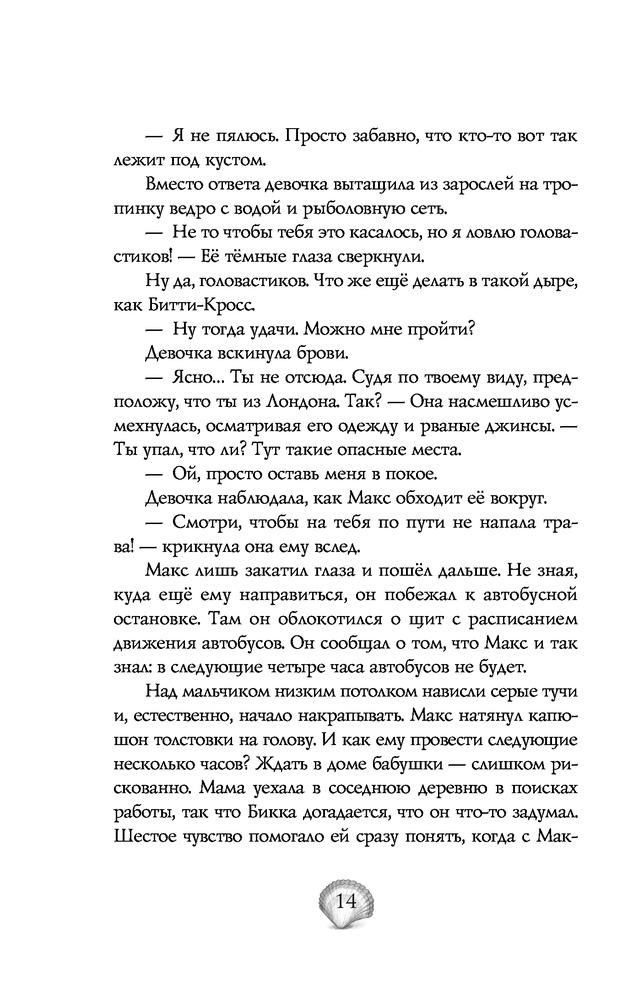 — Я не пялюсь. Просто забавно, что кто-то вот так лежит под кустом.

Вместо ответа девочка вытащила из зарослей на тропинку ведро с водой и рыболовную сеть.

— Не то чтобы тебя это касалось, но я ловлю головастиков! — Её тёмные глаза сверкнули.

Ну да, головастиков. Что же ещё делать в такой дыре, как Битти-Кросс.

— Ну тогда удачи. Можно мне пройти?

Девочка вскинула брови.

— Ясно... Ты не отсюда. Судя по твоему виду, предположу, что ты из Лондона. Так? — Она насмешливо усмехнулась, осматривая его одежду и рваные джинсы. — Ты упал, что ли? Тут такие опасные места.

— Ой, просто оставь меня в покое.

Девочка наблюдала, как Макс обходит её вокруг.

— Смотри, чтобы на тебя по пути не напала трава! — крикнула она ему вслед.

Макс лишь закатил глаза и пошёл дальше. Не зная, куда ещё ему направиться, он побежал к автобусной остановке. Там он облокотился о щит с расписанием движения автобусов. Он сообщал о том, что Макс и так знал: в следующие четыре часа автобусов не будет.

Над мальчиком низким потолком нависли серые тучи и, естественно, начало накрапывать. Макс натянул капюшон толстовки на голову. И как ему провести следующие несколько часов? Ждать в доме бабушки — слишком рискованно. Мама уехала в соседнюю деревню в поисках работы, так что Бикка догадается, что он что-то задумал. Шестое чувство помогало ей сразу понять, когда с Мак-

14